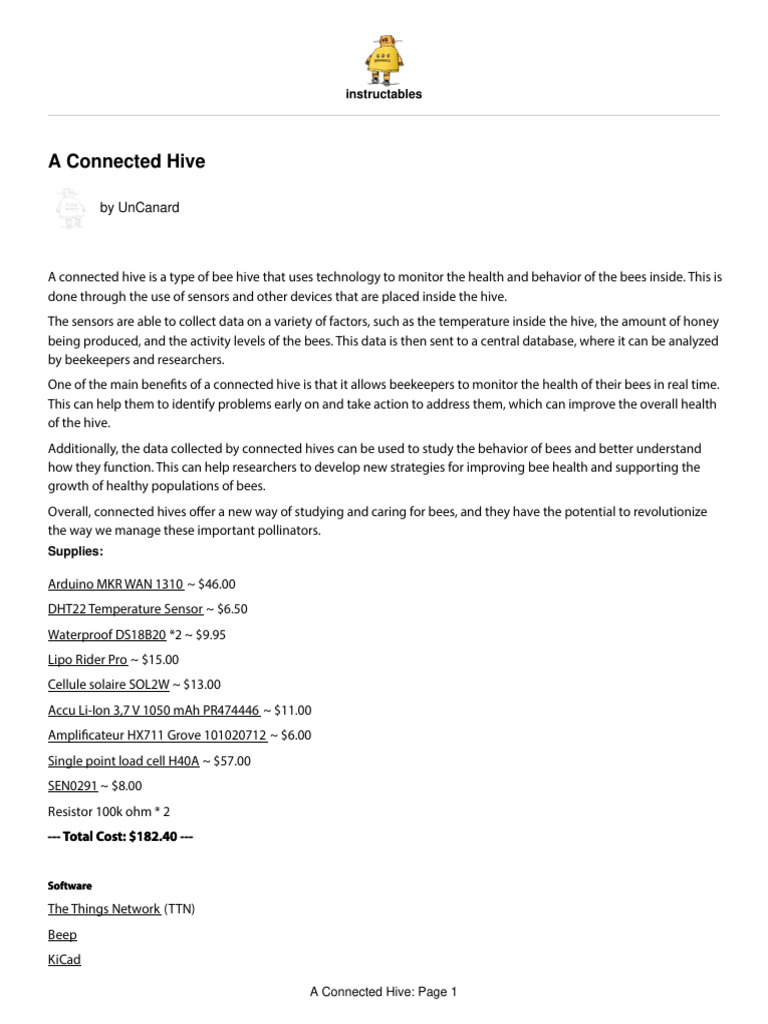 instructables

A Connected Hive

by UnCanard

A connected hive is a type of bee hive that uses technology to monitor the health and behavior of the bees inside. This is done through the use of sensors and other devices that are placed inside the hive.

The sensors are able to collect data on a variety of factors, such as the temperature inside the hive, the amount of honey being produced, and the activity levels of the bees. This data is then sent to a central database, where it can be analyzed by beekeepers and researchers.

One of the main benefits of a connected hive is that it allows beekeepers to monitor the health of their bees in real time. This can help them to identify problems early on and take action to address them, which can improve the overall health of the hive.

Additionally, the data collected by connected hives can be used to study the behavior of bees and better understand how they function. This can help researchers to develop new strategies for improving bee health and supporting the growth of healthy populations of bees.

Overall, connected hives offer a new way of studying and caring for bees, and they have the potential to revolutionize the way we manage these important pollinators.

Supplies:

Arduino MKR WAN 1310 ~ $46.00

DHT22 Temperature Sensor ~ $6.50

Waterproof DS18B20 *2 ~ $9.95

Lipo Rider Pro ~ $15.00

Cellule solaire SOL2W ~ $13.00

Accu Li-Ion 3,7 V 1050 mAh PR474446 ~ $11.00

Amplificateur HX711 Grove 101020712 ~ $6.00

Single point load cell H40A ~ $57.00

SEN0291 ~ $8.00

Resistor 100k ohm * 2

--- Total Cost: $182.40 ---

Software

The Things Network (TTN)

Beep

KiCad

A Connected Hive: Page 1